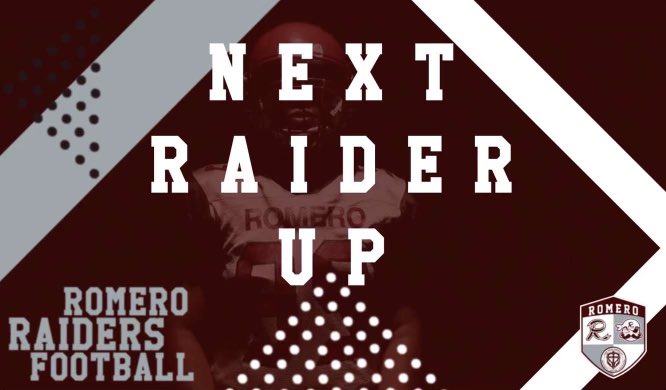 NEXT
RAIDER
UP

ROMERO

ROMERO
RAIDERS
FOOTBALL

ROMERO
R